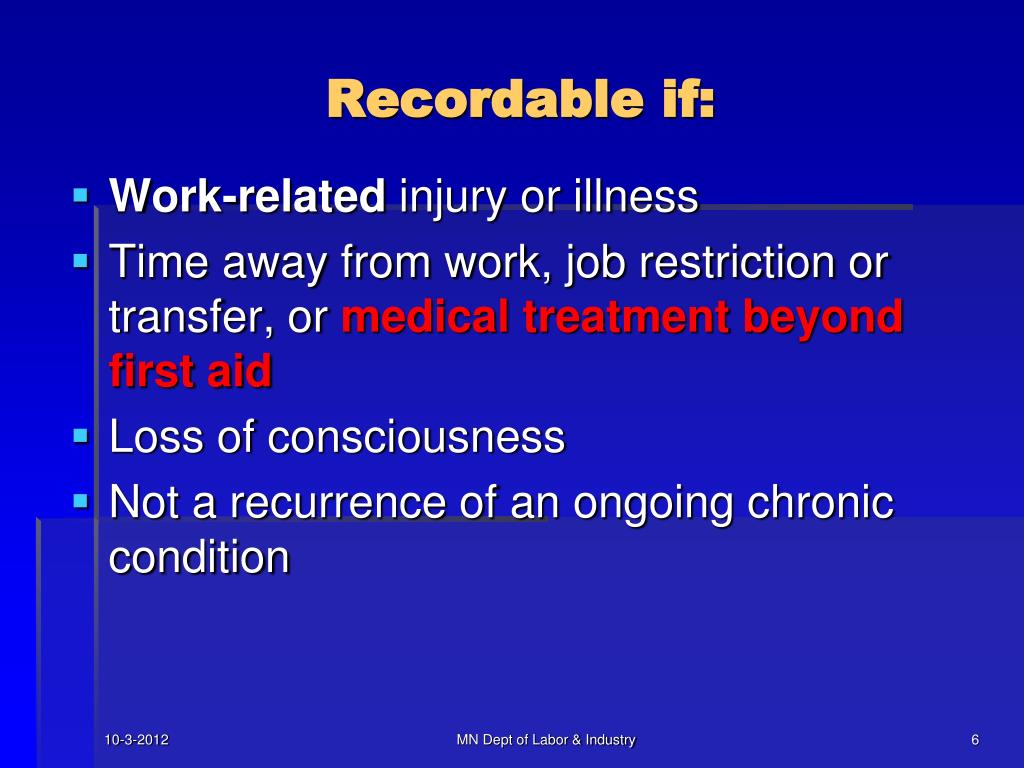 Recordable if:

- Work-related injury or illness
- Time away from work, job restriction or transfer, or medical treatment beyond first aid
- Loss of consciousness
- Not a recurrence of an ongoing chronic condition

10-3-2012

MN Dept of Labor & Industry

6